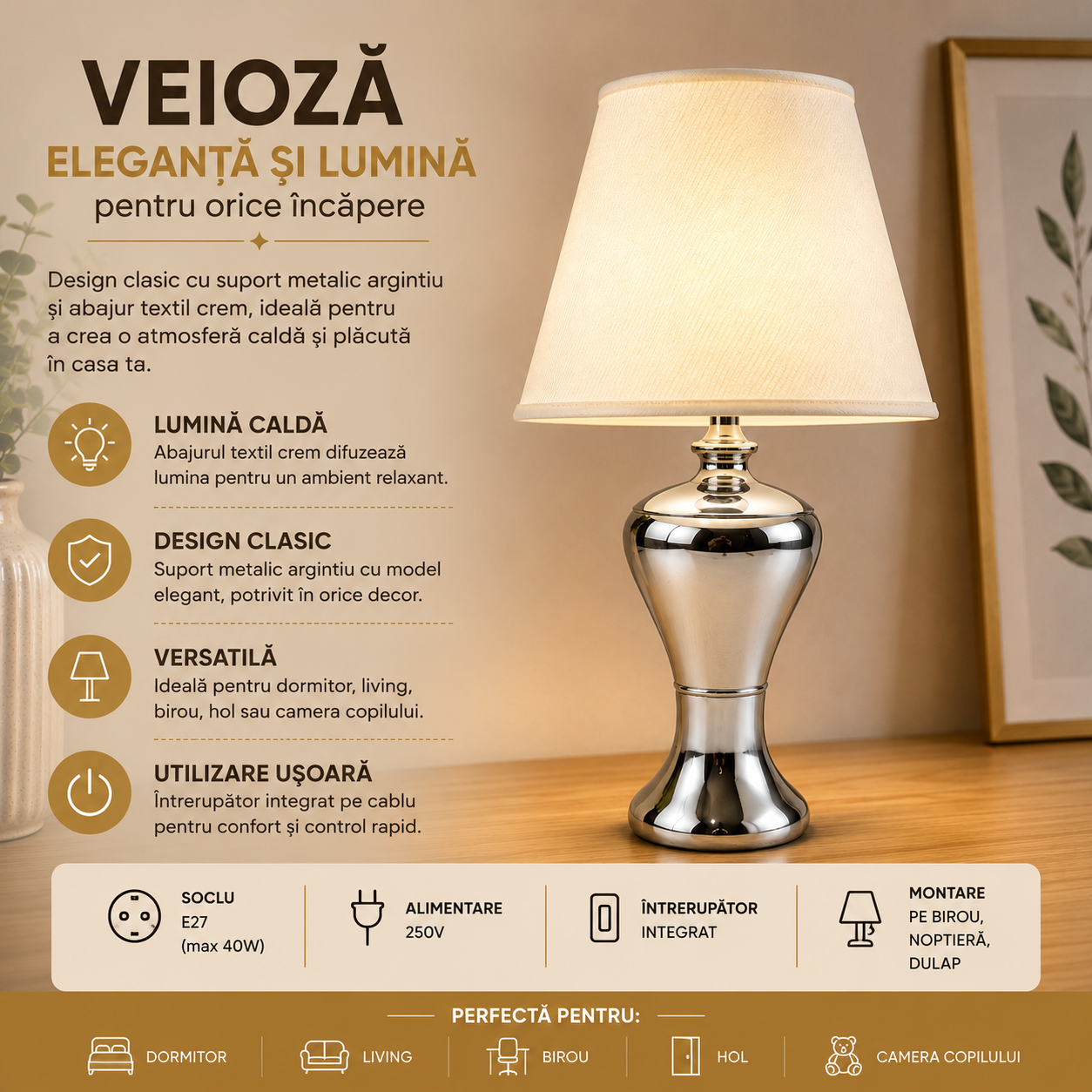 VEIOZĂ
ELEGANȚĂ ȘI LUMINĂ
pentru orice încăpere

Design clasic cu suport metalic argintiu și abajur textil crem, ideală pentru a crea o atmosferă caldă și plăcută în casa ta.

LUMINĂ CALDĂ
Abajurul textil crem difuzează lumina pentru un ambient relaxant.

DESIGN CLASIC
Suport metalic argintiu cu model elegant, potrivit în orice decor.

VERSATILĂ
Ideală pentru dormitor, living, birou, hol sau camera copilului.

UTILIZARE UȘOARĂ
Întrerupător integrat pe cablu pentru confort și control rapid.

SOCLU
E27
(max 40W)

ALIMENTARE
250V

ÎNTRERUPĂTOR
INTEGRAT

MONTARE
PE BIROU,
NOPTIERĂ,
DULAP

PERFECTĂ PENTRU:
DORMITOR
LIVING
BIROU
HOL
CAMERA COPILULUI